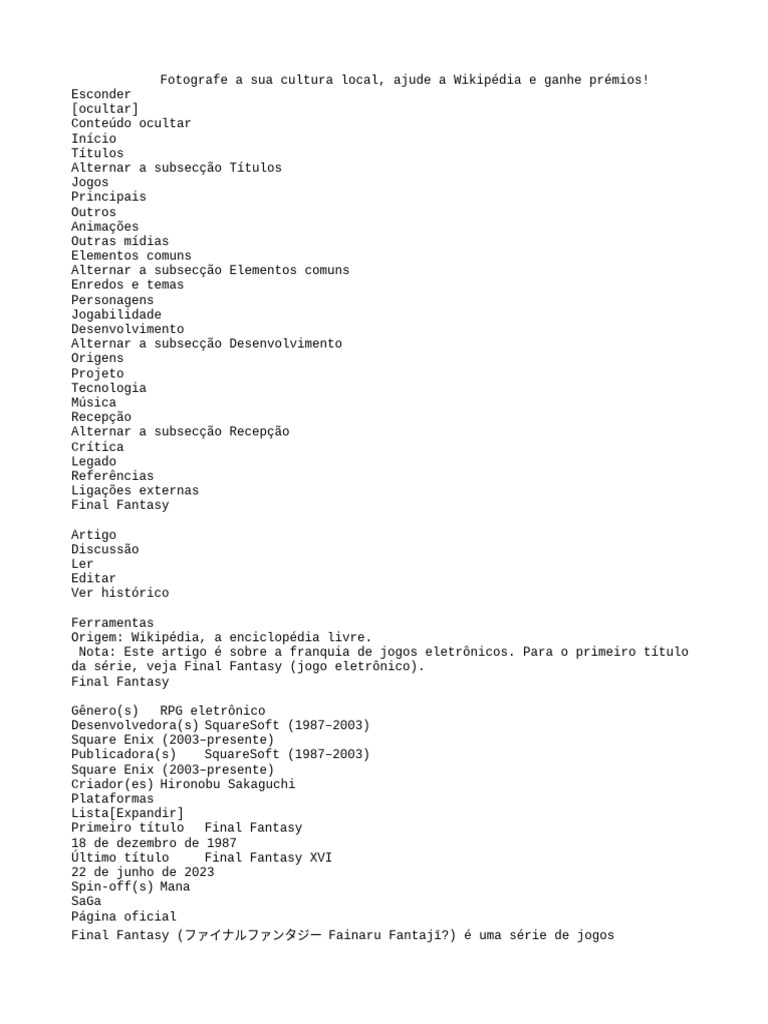 Fotografe a sua cultura local, ajude a Wikipédia e ganhe prémios!
Esconder
[ocultar]
Conteúdo ocultar
Início
Títulos
Alternar a subsecção Títulos
Jogos
Principais
Outros
Animações
Outras mídias
Elementos comuns
Alternar a subsecção Elementos comuns
Enredos e temas
Personagens
Jogabilidade
Desenvolvimento
Alternar a subsecção Desenvolvimento
Origens
Projeto
Tecnologia
Música
Recepção
Alternar a subsecção Recepção
Crítica
Legado
Referências
Ligações externas
Final Fantasy

Artigo
Discussão
Ler
Editar
Ver histórico

Ferramentas
Origem: Wikipédia, a enciclopédia livre.
Nota: Este artigo é sobre a franquia de jogos eletrônicos. Para o primeiro título da série, veja Final Fantasy (jogo eletrônico).
Final Fantasy

Gênero(s) RPG eletrônico
Desenvolvedora(s) SquareSoft (1987–2003)
Square Enix (2003–presente)
Publicadora(s) SquareSoft (1987–2003)
Square Enix (2003–presente)
Criador(es) Hironobu Sakaguchi
Plataformas
Lista[Expandir]
Primeiro título Final Fantasy
18 de dezembro de 1987
Último título Final Fantasy XVI
22 de junho de 2023
Spin-off(s) Mana
SaGa
Página oficial
Final Fantasy (ファイナルファンタジー Fainaru Fantajī?) é uma série de jogos